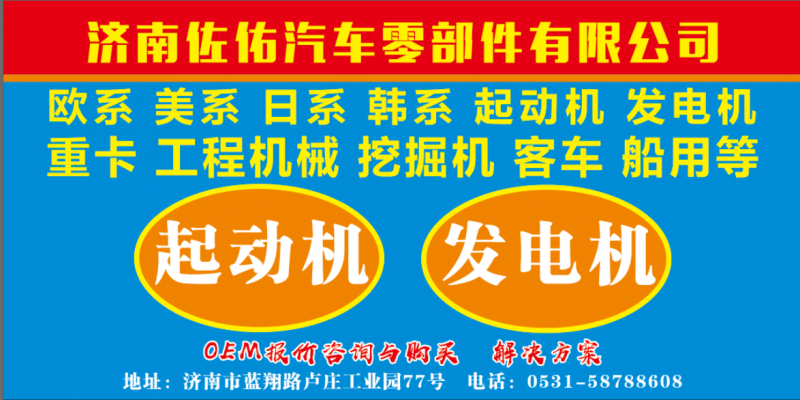 济南佐佑汽车零部件有限公司

欧系 美系 日系 韩系 起动机 发电机
重卡 工程机械 挖掘机 客车 船用等

起动机 发电机

OEM报价咨询与购买 解决方案

地址：济南市蓝翔路卢庄工业园77号 电话：0531-58788608